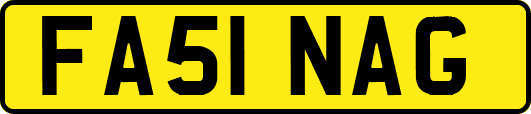 FA51 NAG